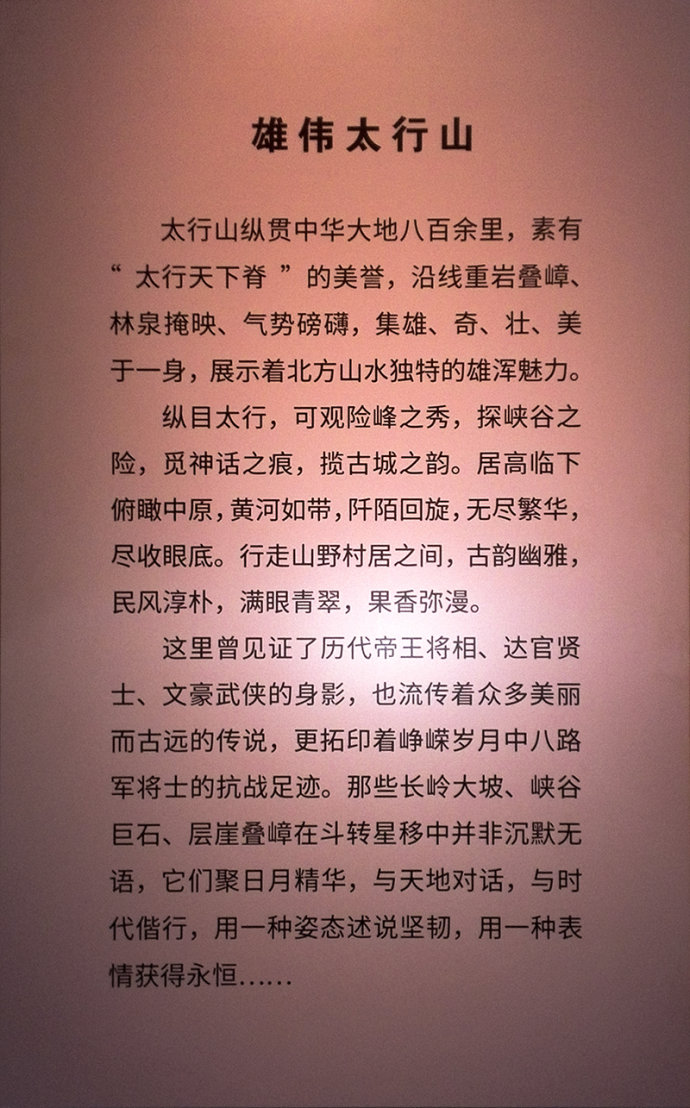 雄伟太行山

太行山纵贯中华大地八百余里，素有“太行天下脊”的美誉，沿线重岩叠嶂、林泉掩映、气势磅礴，集雄、奇、壮、美于一身，展示着北方山水独特的雄浑魅力。

纵目太行，可观险峰之秀，探峡谷之险，觅神话之痕，揽古城之韵。居高临下俯瞰中原，黄河如带，阡陌回旋，无尽繁华，尽收眼底。行走山野村居之间，古韵幽雅，民风淳朴，满眼青翠，果香弥漫。

这里曾见证了历代帝王将相、达官贤士、文豪武侠的身影，也流传着众多美丽而古远的传说，更拓印着峥嵘岁月中八路军将士的抗战足迹。那些长岭大坡、峡谷巨石、层崖叠嶂在斗转星移中并非沉默无语，它们聚日月精华，与天地对话，与时代偕行，用一种姿态述说坚韧，用一种表情获得永恒……